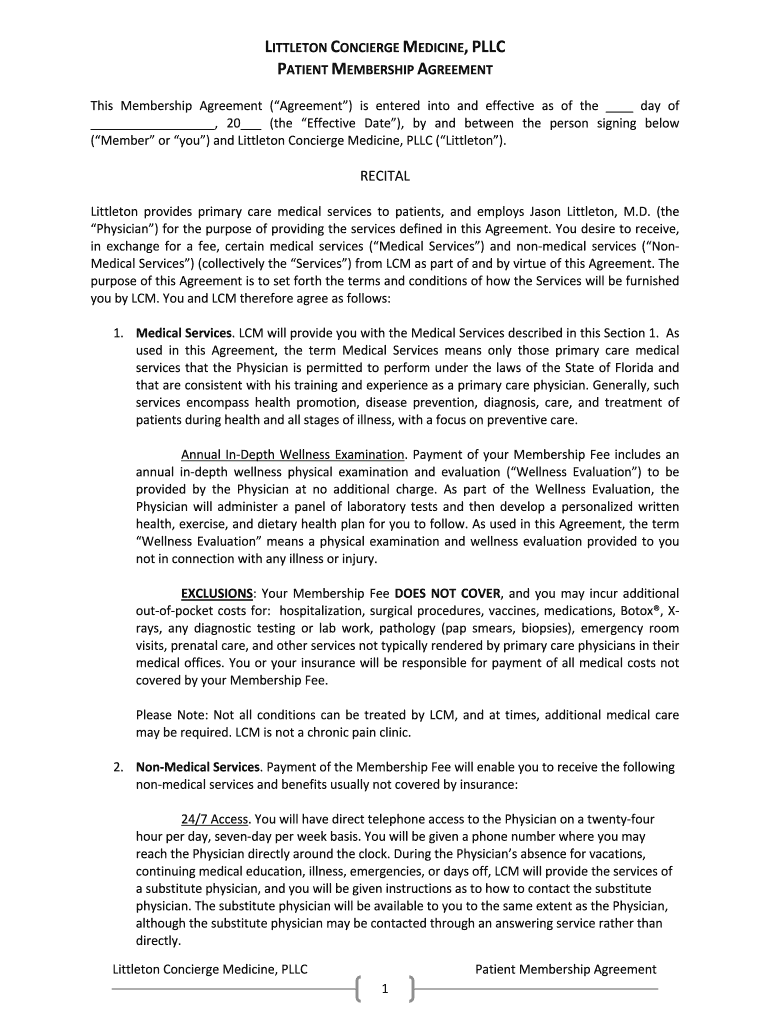 LITTLETON CONCIERGE MEDICINE, PLLC
PATIENT MEMBERSHIP AGREEMENT

This Membership Agreement ("Agreement") is entered into and effective as of the ____ day of __________________, 20___ (the "Effective Date"), by and between the person signing below ("Member" or "you") and Littleton Concierge Medicine, PLLC ("Littleton").

RECITAL

Littleton provides primary care medical services to patients, and employs Jason Littleton, M.D. (the "Physician") for the purpose of providing the services defined in this Agreement. You desire to receive, in exchange for a fee, certain medical services ("Medical Services") and non-medical services ("Non-Medical Services") (collectively the "Services") from LCM as part of and by virtue of this Agreement. The purpose of this Agreement is to set forth the terms and conditions of how the Services will be furnished you by LCM. You and LCM therefore agree as follows:

1. Medical Services. LCM will provide you with the Medical Services described in this Section 1. As used in this Agreement, the term Medical Services means only those primary care medical services that the Physician is permitted to perform under the laws of the State of Florida and that are consistent with his training and experience as a primary care physician. Generally, such services encompass health promotion, disease prevention, diagnosis, care, and treatment of patients during health and all stages of illness, with a focus on preventive care.

Annual In-Depth Wellness Examination. Payment of your Membership Fee includes an annual in-depth wellness physical examination and evaluation ("Wellness Evaluation") to be provided by the Physician at no additional charge. As part of the Wellness Evaluation, the Physician will administer a panel of laboratory tests and then develop a personalized written health, exercise, and dietary health plan for you to follow. As used in this Agreement, the term "Wellness Evaluation" means a physical examination and wellness evaluation provided to you not in connection with any illness or injury.

EXCLUSIONS: Your Membership Fee DOES NOT COVER, and you may incur additional out-of-pocket costs for: hospitalization, surgical procedures, vaccines, medications, Botox®, X-rays, any diagnostic testing or lab work, pathology (pap smears, biopsies), emergency room visits, prenatal care, and other services not typically rendered by primary care physicians in their medical offices. You or your insurance will be responsible for payment of all medical costs not covered by your Membership Fee.

Please Note: Not all conditions can be treated by LCM, and at times, additional medical care may be required. LCM is not a chronic pain clinic.

2. Non-Medical Services. Payment of the Membership Fee will enable you to receive the following non-medical services and benefits usually not covered by insurance:

24/7 Access. You will have direct telephone access to the Physician on a twenty-four hour per day, seven-day per week basis. You will be given a phone number where you may reach the Physician directly around the clock. During the Physician's absence for vacations, continuing medical education, illness, emergencies, or days off, LCM will provide the services of a substitute physician, and you will be given instructions as to how to contact the substitute physician. The substitute physician will be available to you to the same extent as the Physician, although the substitute physician may be contacted through an answering service rather than directly.

Littleton Concierge Medicine, PLLC Patient Membership Agreement

1